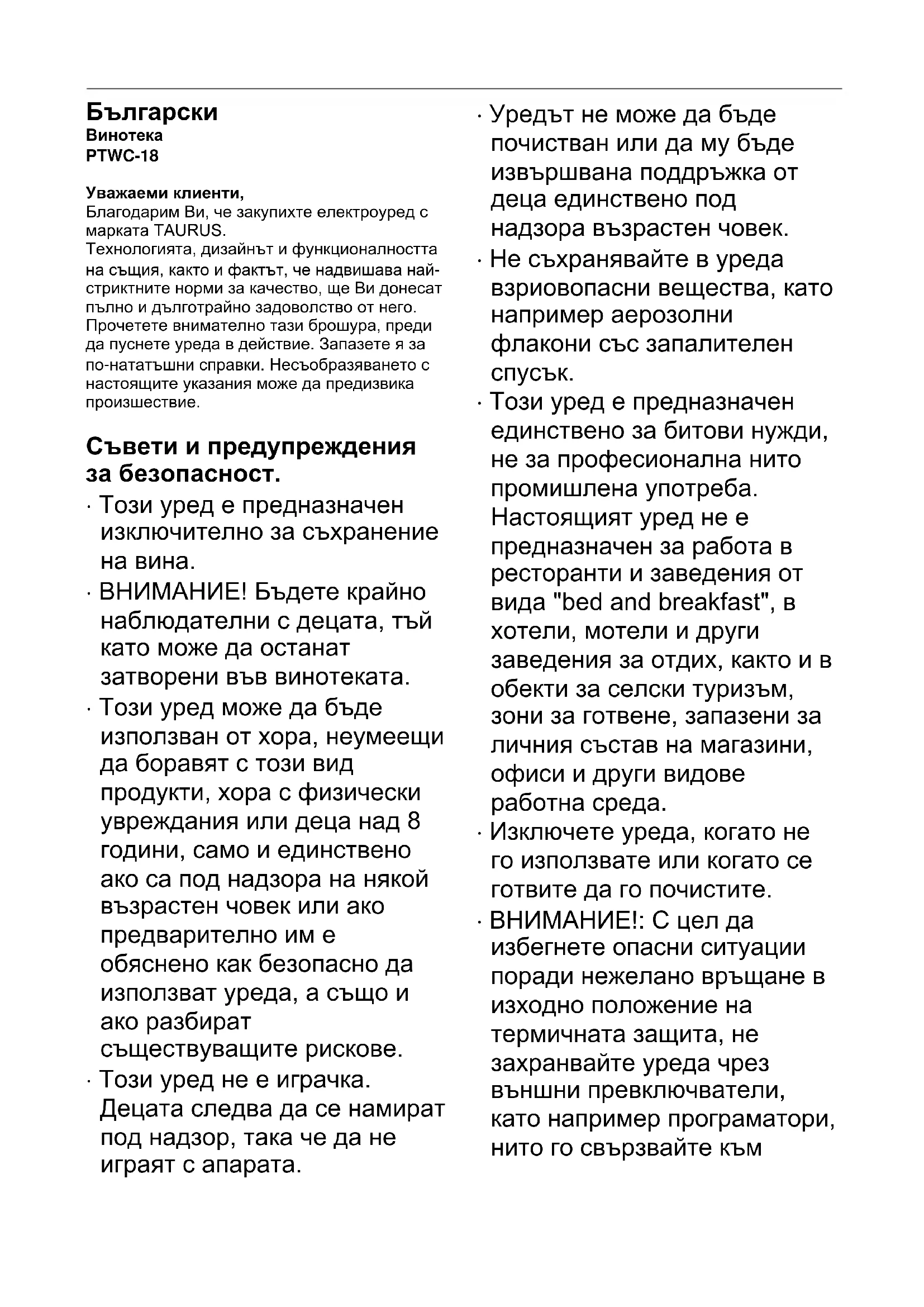 Български
Винотека
PTWC-18

Уважаеми клиенти,
Благодарим Ви, че закупихте електроуред с марката TAURUS.
Технологията, дизайнът и функционалността на същия, както и фактът, че надвишава най-стриктните норми за качество, ще Ви донесат пълно и дълготрайно задоволство от него.
Прочетете внимателно тази брошура, преди да пуснете уреда в действие. Запазете я за по-нататъшни справки. Несъобразяването с настоящите указания може да предизвика произшествие.

Съвети и предупреждения за безопасност.

· Този уред е предназначен изключително за съхранение на вина.
· ВНИМАНИЕ! Бъдете крайно наблюдателни с децата, тъй като може да останат затворени във винотеката.
· Този уред може да бъде използван от хора, неумеещи да боравят с този вид продукти, хора с физически увреждания или деца над 8 години, само и единствено ако са под надзора на някой възрастен човек или ако предварително им е обяснено как безопасно да използват уреда, а също и ако разбират съществуващите рискове.
· Този уред не е играчка. Децата следва да се намират под надзор, така че да не играят с апарата.
· Уредът не може да бъде почистван или да му бъде извършвана поддръжка от деца единствено под надзора възрастен човек.
· Не съхранявайте в уреда взриовопасни вещества, като например аерозолни флакони със запалителен спусък.
· Този уред е предназначен единствено за битови нужди, не за професионална нито промишлена употреба. Настоящият уред не е предназначен за работа в ресторанти и заведения от вида "bed and breakfast", в хотели, мотели и други заведения за отдих, както и в обекти за селски туризъм, зони за готвене, запазени за личния състав на магазини, офиси и други видове работна среда.
· Изключете уреда, когато не го използвате или когато се готвите да го почистите.
· ВНИМАНИЕ!: С цел да избегнете опасни ситуации поради нежелано връщане в изходно положение на термичната защита, не захранвайте уреда чрез външни превключватели, като например програматори, нито го свързвайте към